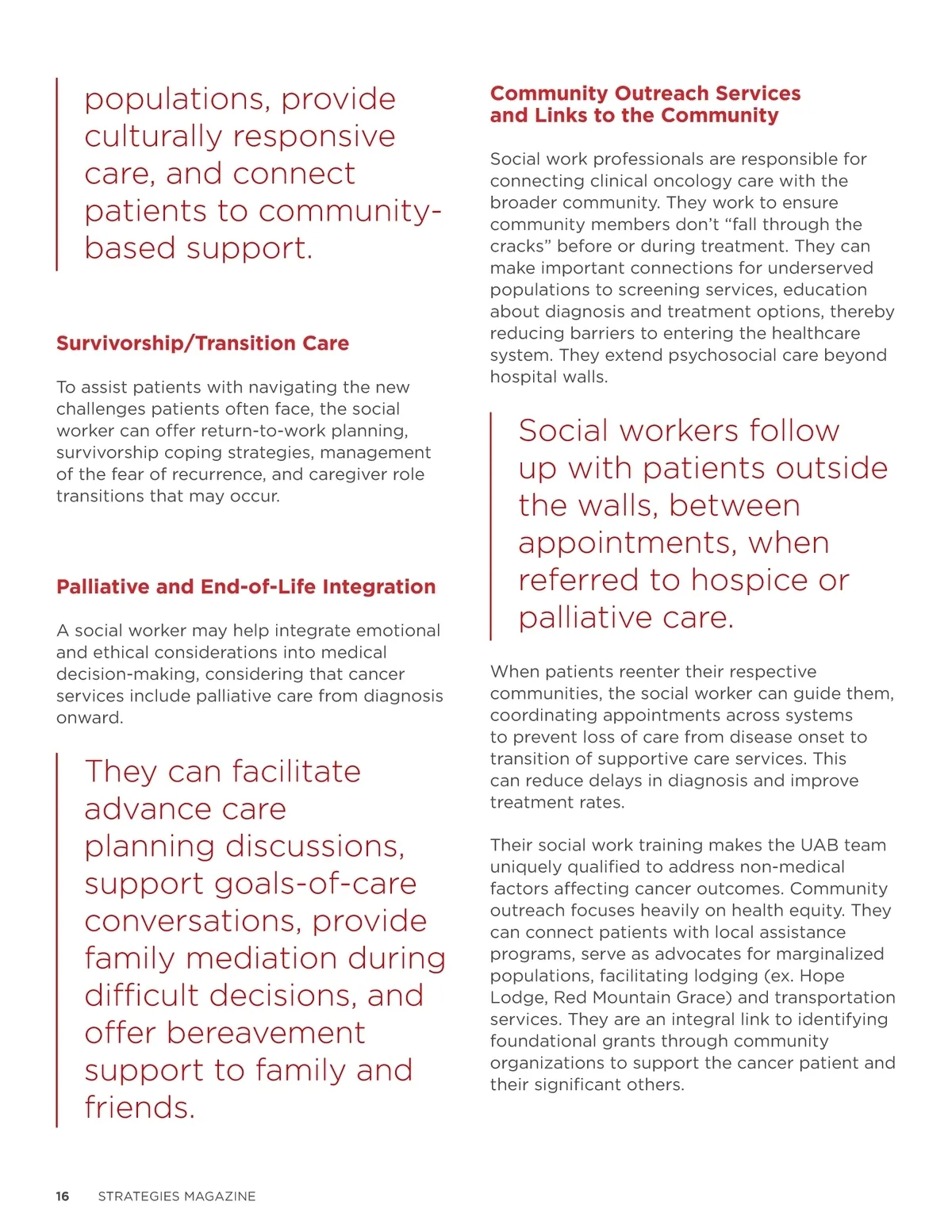 populations, provide culturally responsive care, and connect patients to community-based support.

Survivorship/Transition Care

To assist patients with navigating the new challenges patients often face, the social worker can offer return-to-work planning, survivorship coping strategies, management of the fear of recurrence, and caregiver role transitions that may occur.

Palliative and End-of-Life Integration

A social worker may help integrate emotional and ethical considerations into medical decision-making, considering that cancer services include palliative care from diagnosis onward.

They can facilitate advance care planning discussions, support goals-of-care conversations, provide family mediation during difficult decisions, and offer bereavement support to family and friends.

Community Outreach Services and Links to the Community

Social work professionals are responsible for connecting clinical oncology care with the broader community. They work to ensure community members don't "fall through the cracks" before or during treatment. They can make important connections for underserved populations to screening services, education about diagnosis and treatment options, thereby reducing barriers to entering the healthcare system. They extend psychosocial care beyond hospital walls.

Social workers follow up with patients outside the walls, between appointments, when referred to hospice or palliative care.

When patients reenter their respective communities, the social worker can guide them, coordinating appointments across systems to prevent loss of care from disease onset to transition of supportive care services. This can reduce delays in diagnosis and improve treatment rates.

Their social work training makes the UAB team uniquely qualified to address non-medical factors affecting cancer outcomes. Community outreach focuses heavily on health equity. They can connect patients with local assistance programs, serve as advocates for marginalized populations, facilitating lodging (ex. Hope Lodge, Red Mountain Grace) and transportation services. They are an integral link to identifying foundational grants through community organizations to support the cancer patient and their significant others.

16 STRATEGIES MAGAZINE